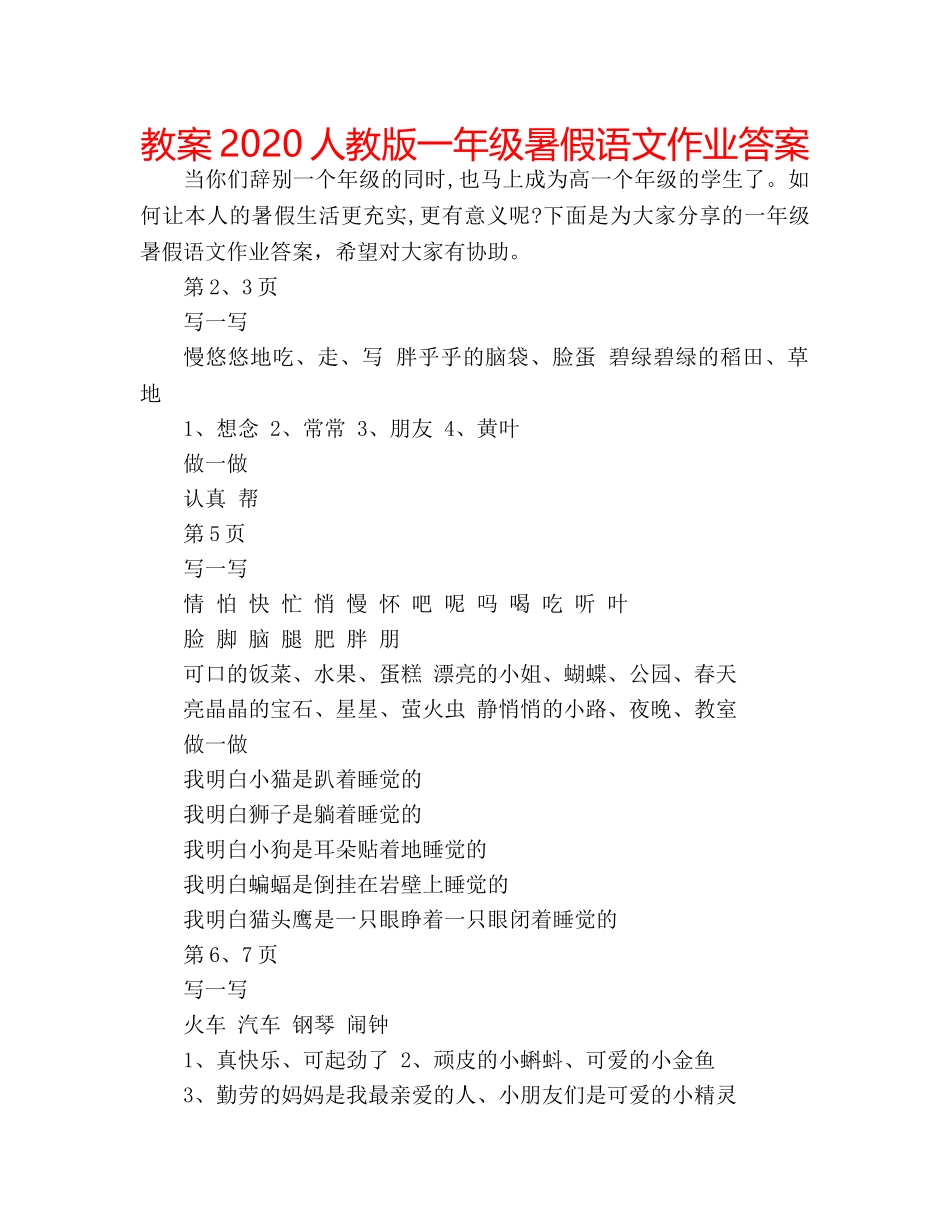 教案 2020 人教版一年级暑假语文作业答案

当你们辞别一个年级的同时，也马上成为高一个年级的学生了。如何让本人的暑假生活更充实，更有意义呢?下面是为大家分享的一年级暑假语文作业答案，希望对大家有协助。

第 2、3 页

写一写

慢悠悠地吃、走、写 胖乎乎的脑袋、脸蛋 碧绿碧绿的稻田、草地

1、想念 2、常常 3、朋友 4、黄叶

做一做

认真 帮

第 5 页

写一写

情 怕 快 忙 悄 慢 怀 吧 呢 吗 喝 吃 听 叶

脸 脚 脑 腿 肥 胖 朋

可口的饭菜、水果、蛋糕 漂亮的小姐、蝴蝶、公园、春天

亮晶晶的宝石、星星、萤火虫 静悄悄的小路、夜晚、教室

做一做

我明白小猫是趴着睡觉的

我明白狮子是躺着睡觉的

我明白小狗是耳朵贴着地睡觉的

我明白蝙蝠是倒挂在岩壁上睡觉的

我明白猫头鹰是一只眼睁着一只眼闭着睡觉的

第 6、7 页

写一写

火车 汽车 钢琴 闹钟

1、真快乐、可起劲了 2、顽皮的小蝌蚪、可爱的小金鱼

3、勤劳的妈妈是我最亲爱的人、小朋友们是可爱的小精灵